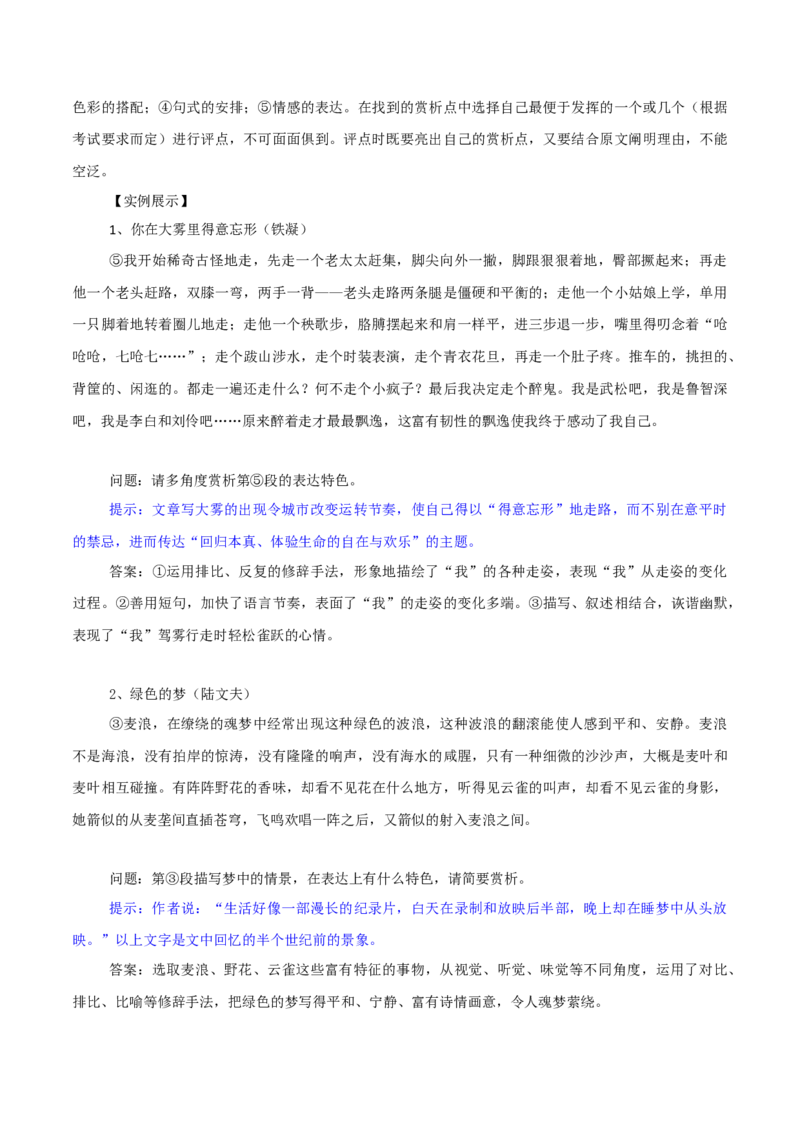 色彩的搭配；④句式的安排；⑤情感的表达。在找到的赏析点中选择自己最便于发挥的一个或几个（根据考试要求而定）进行评点，不可面面俱到。评点时既要亮出自己的赏析点，又要结合原文阐明理由，不能空泛。

【实例展示】

1、你在大雾里得意忘形（铁凝）

⑤我开始稀奇古怪地走，先走一个老太太赶集，脚尖向外一撇，脚跟狠狠着地，臀部撅起来；再走他一个老头赶路，双膝一弯，两手一背——老头走路两条腿是僵硬和平衡的；走他一个小姑娘上学，单用一只脚着地转着圈儿地走；走他一个秧歌步，胳膊摆起来和肩一样平，进三步退一步，嘴里得叨念着“呛呛呛，七呛七……”；走个跋山涉水，走个时装表演，走个青衣花旦，再走一个肚子疼。推车的，挑担的、背筐的、闲逛的。都走一遍还走什么？何不走个小疯子？最后我决定走个醉鬼。我是武松吧，我是鲁智深吧，我是李白和刘伶吧……原来醉着走才最最飘逸，这富有韧性的飘逸使我终于感动了我自己。

问题：请多角度赏析第⑤段的表达特色。

提示：文章写大雾的出现令城市改变运转节奏，使自己得以“得意忘形”地走路，而不别在意平时的禁忌，进而传达“回归本真、体验生命的自在与欢乐”的主题。

答案：①运用排比、反复的修辞手法，形象地描绘了“我”的各种走姿，表现“我”从走姿的变化过程。②善用短句，加快了语言节奏，表面了“我”的走姿的变化多端。③描写、叙述相结合，诙谐幽默，表现了“我”驾雾行走时轻松雀跃的心情。

2、绿色的梦（陆文夫）

③麦浪，在缭绕的魂梦中经常出现这种绿色的波浪，这种波浪的翻滚能使人感到平和、安静。麦浪不是海浪，没有拍岸的惊涛，没有隆隆的响声，没有海水的咸腥，只有一种细微的沙沙声，大概是麦叶和麦叶相互碰撞。有阵阵野花的香味，却看不见花在什么地方，听得见云雀的叫声，却看不见云雀的身影，她箭似的从麦垄间直插苍穹，飞鸣欢唱一阵之后，又箭似的射入麦浪之间。

问题：第③段描写梦中的情景，在表达上有什么特色，请简要赏析。

提示：作者说：“生活好像一部漫长的纪录片，白天在录制和放映后半部，晚上却在睡梦中从头放映。”以上文字是文中回忆的半个世纪前的景象。

答案：选取麦浪、野花、云雀这些富有特征的事物，从视觉、听觉、味觉等不同角度，运用了对比、排比、比喻等修辞手法，把绿色的梦写得平和、宁静、富有诗情画意，令人魂梦萦绕。